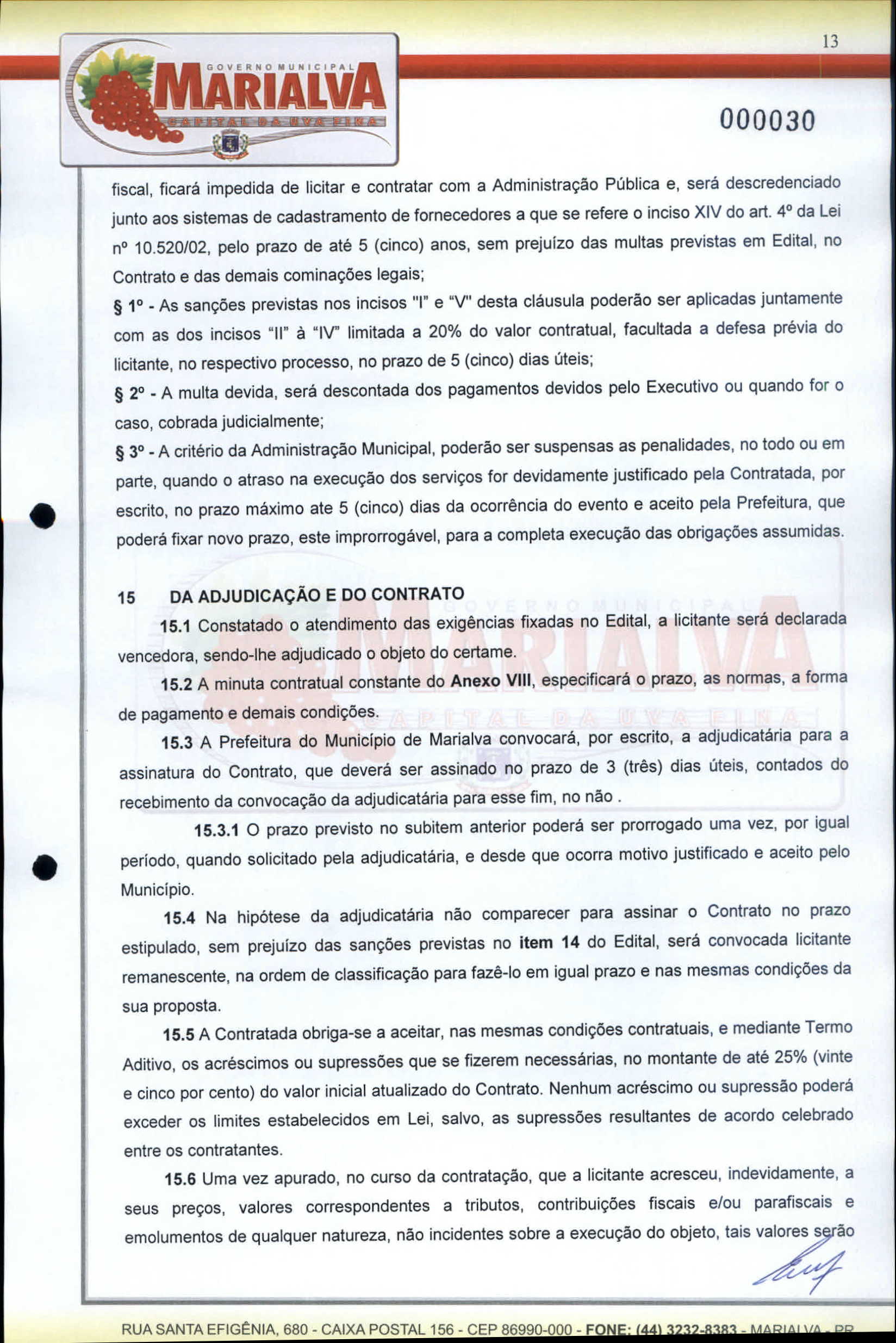 13

GOVERNO MUNICIPAL
MARIALVA
CAPITAL DA UVA FINA

000030

fiscal, ficará impedida de licitar e contratar com a Administração Pública e, será descredenciado junto aos sistemas de cadastramento de fornecedores a que se refere o inciso XIV do art. 4º da Lei nº 10.520/02, pelo prazo de até 5 (cinco) anos, sem prejuízo das multas previstas em Edital, no Contrato e das demais cominações legais;

§ 1º - As sanções previstas nos incisos "I" e "V" desta cláusula poderão ser aplicadas juntamente com as dos incisos "II" à "IV" limitada a 20% do valor contratual, facultada a defesa prévia do licitante, no respectivo processo, no prazo de 5 (cinco) dias úteis;

§ 2º - A multa devida, será descontada dos pagamentos devidos pelo Executivo ou quando for o caso, cobrada judicialmente;

§ 3º - A critério da Administração Municipal, poderão ser suspensas as penalidades, no todo ou em parte, quando o atraso na execução dos serviços for devidamente justificado pela Contratada, por escrito, no prazo máximo ate 5 (cinco) dias da ocorrência do evento e aceito pela Prefeitura, que poderá fixar novo prazo, este improrrogável, para a completa execução das obrigações assumidas.

15 DA ADJUDICAÇÃO E DO CONTRATO

15.1 Constatado o atendimento das exigências fixadas no Edital, a licitante será declarada vencedora, sendo-lhe adjudicado o objeto do certame.

15.2 A minuta contratual constante do Anexo VIII, especificará o prazo, as normas, a forma de pagamento e demais condições.

15.3 A Prefeitura do Município de Marialva convocará, por escrito, a adjudicatária para a assinatura do Contrato, que deverá ser assinado no prazo de 3 (três) dias úteis, contados do recebimento da convocação da adjudicatária para esse fim, no não .

15.3.1 O prazo previsto no subitem anterior poderá ser prorrogado uma vez, por igual período, quando solicitado pela adjudicatária, e desde que ocorra motivo justificado e aceito pelo Município.

15.4 Na hipótese da adjudicatária não comparecer para assinar o Contrato no prazo estipulado, sem prejuízo das sanções previstas no item 14 do Edital, será convocada licitante remanescente, na ordem de classificação para fazê-lo em igual prazo e nas mesmas condições da sua proposta.

15.5 A Contratada obriga-se a aceitar, nas mesmas condições contratuais, e mediante Termo Aditivo, os acréscimos ou supressões que se fizerem necessárias, no montante de até 25% (vinte e cinco por cento) do valor inicial atualizado do Contrato. Nenhum acréscimo ou supressão poderá exceder os limites estabelecidos em Lei, salvo, as supressões resultantes de acordo celebrado entre os contratantes.

15.6 Uma vez apurado, no curso da contratação, que a licitante acresceu, indevidamente, a seus preços, valores correspondentes a tributos, contribuições fiscais e/ou parafiscais e emolumentos de qualquer natureza, não incidentes sobre a execução do objeto, tais valores serão

RUA SANTA EFIGÊNIA, 680 - CAIXA POSTAL 156 - CEP 86990-000 - FONE: (44) 3232-8383 - MARIALVA - PR